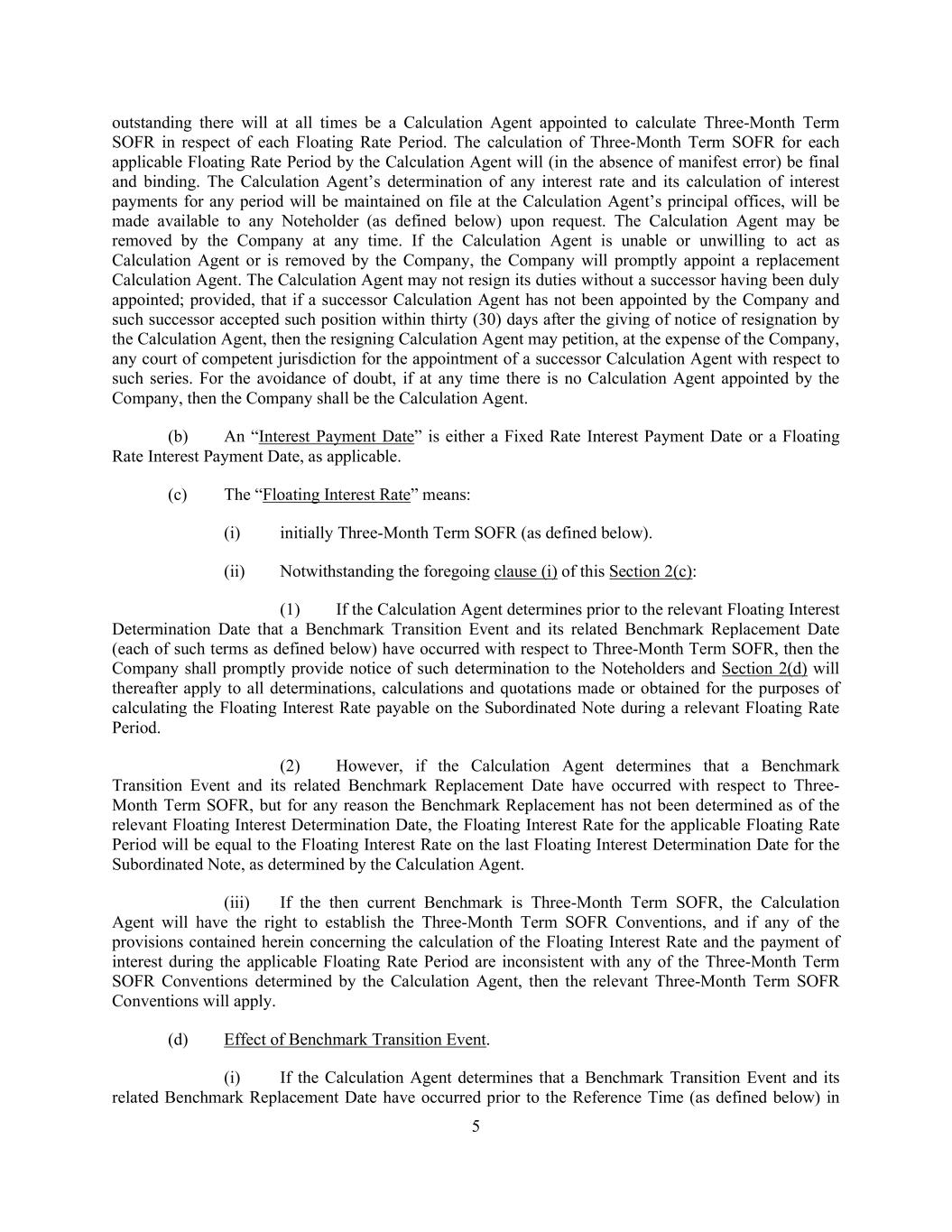 outstanding there will at all times be a Calculation Agent appointed to calculate Three-Month Term SOFR in respect of each Floating Rate Period. The calculation of Three-Month Term SOFR for each applicable Floating Rate Period by the Calculation Agent will (in the absence of manifest error) be final and binding. The Calculation Agent's determination of any interest rate and its calculation of interest payments for any period will be maintained on file at the Calculation Agent's principal offices, will be made available to any Noteholder (as defined below) upon request. The Calculation Agent may be removed by the Company at any time. If the Calculation Agent is unable or unwilling to act as Calculation Agent or is removed by the Company, the Company will promptly appoint a replacement Calculation Agent. The Calculation Agent may not resign its duties without a successor having been duly appointed; provided, that if a successor Calculation Agent has not been appointed by the Company and such successor accepted such position within thirty (30) days after the giving of notice of resignation by the Calculation Agent, then the resigning Calculation Agent may petition, at the expense of the Company, any court of competent jurisdiction for the appointment of a successor Calculation Agent with respect to such series. For the avoidance of doubt, if at any time there is no Calculation Agent appointed by the Company, then the Company shall be the Calculation Agent.

(b) An "Interest Payment Date" is either a Fixed Rate Interest Payment Date or a Floating Rate Interest Payment Date, as applicable.

(c) The "Floating Interest Rate" means:

(i) initially Three-Month Term SOFR (as defined below).

(ii) Notwithstanding the foregoing clause (i) of this Section 2(c):

(1) If the Calculation Agent determines prior to the relevant Floating Interest Determination Date that a Benchmark Transition Event and its related Benchmark Replacement Date (each of such terms as defined below) have occurred with respect to Three-Month Term SOFR, then the Company shall promptly provide notice of such determination to the Noteholders and Section 2(d) will thereafter apply to all determinations, calculations and quotations made or obtained for the purposes of calculating the Floating Interest Rate payable on the Subordinated Note during a relevant Floating Rate Period.

(2) However, if the Calculation Agent determines that a Benchmark Transition Event and its related Benchmark Replacement Date have occurred with respect to Three-Month Term SOFR, but for any reason the Benchmark Replacement has not been determined as of the relevant Floating Interest Determination Date, the Floating Interest Rate for the applicable Floating Rate Period will be equal to the Floating Interest Rate on the last Floating Interest Determination Date for the Subordinated Note, as determined by the Calculation Agent.

(iii) If the then current Benchmark is Three-Month Term SOFR, the Calculation Agent will have the right to establish the Three-Month Term SOFR Conventions, and if any of the provisions contained herein concerning the calculation of the Floating Interest Rate and the payment of interest during the applicable Floating Rate Period are inconsistent with any of the Three-Month Term SOFR Conventions determined by the Calculation Agent, then the relevant Three-Month Term SOFR Conventions will apply.

(d) Effect of Benchmark Transition Event.

(i) If the Calculation Agent determines that a Benchmark Transition Event and its related Benchmark Replacement Date have occurred prior to the Reference Time (as defined below) in

5